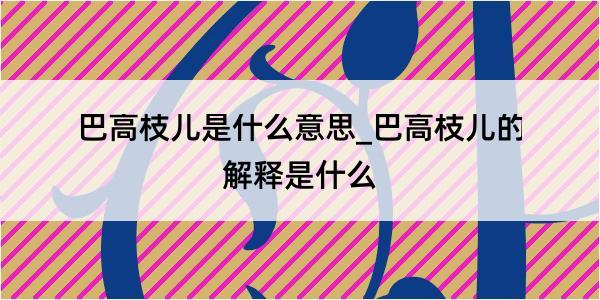 巴高枝儿是什么意思_巴高枝儿的解释是什么